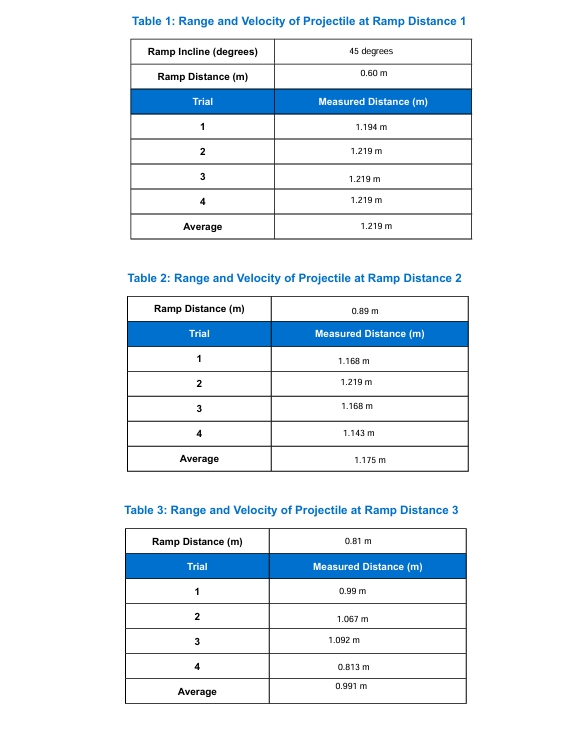 Table 1: Range and Velocity of Projectile at Ramp Distance 1

| Ramp Incline (degrees) | 45 degrees |
|---|---|
| Ramp Distance (m) | 0.60 m |
| Trial | Measured Distance (m) |
| 1 | 1.194 m |
| 2 | 1.219 m |
| 3 | 1.219 m |
| 4 | 1.219 m |
| Average | 1.219 m |

Table 2: Range and Velocity of Projectile at Ramp Distance 2

| Ramp Distance (m) | 0.89 m |
|---|---|
| Trial | Measured Distance (m) |
| 1 | 1.168 m |
| 2 | 1.219 m |
| 3 | 1.168 m |
| 4 | 1.143 m |
| Average | 1.175 m |

Table 3: Range and Velocity of Projectile at Ramp Distance 3

| Ramp Distance (m) | 0.81 m |
|---|---|
| Trial | Measured Distance (m) |
| 1 | 0.99 m |
| 2 | 1.067 m |
| 3 | 1.092 m |
| 4 | 0.813 m |
| Average | 0.991 m |